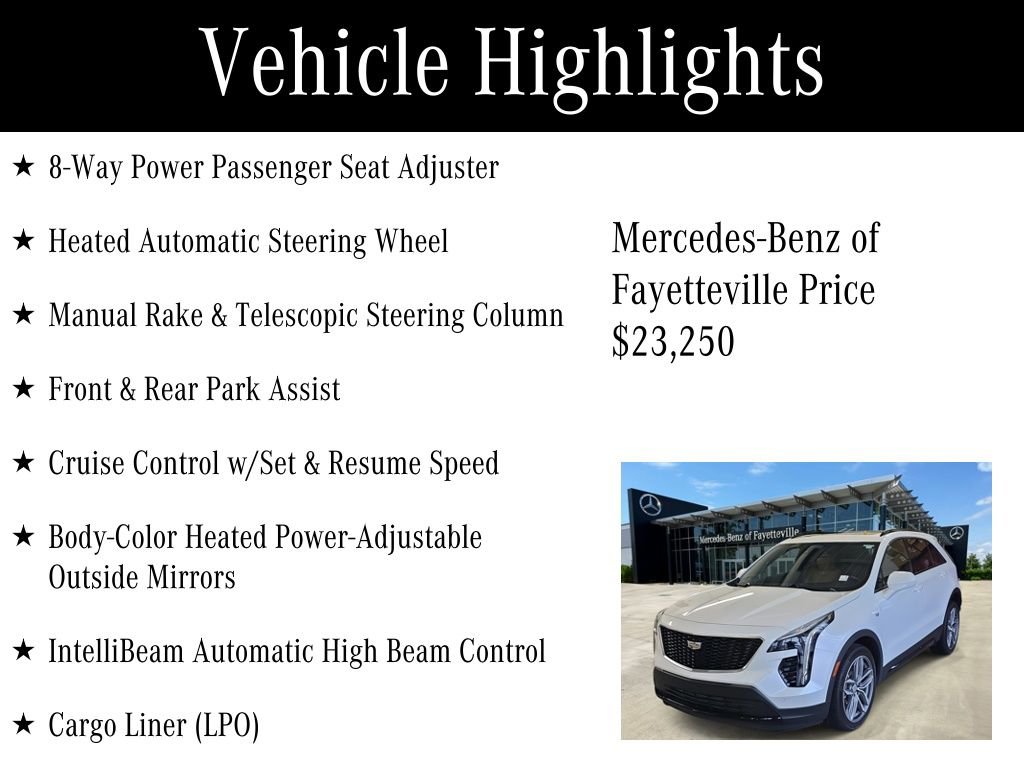 Vehicle Highlights

★ 8-Way Power Passenger Seat Adjuster

★ Heated Automatic Steering Wheel

★ Manual Rake & Telescopic Steering Column

★ Front & Rear Park Assist

★ Cruise Control w/Set & Resume Speed

★ Body-Color Heated Power-Adjustable Outside Mirrors

★ IntelliBeam Automatic High Beam Control

★ Cargo Liner (LPO)

Mercedes-Benz of Fayetteville Price $23,250

Mercedes-Benz of Fayetteville